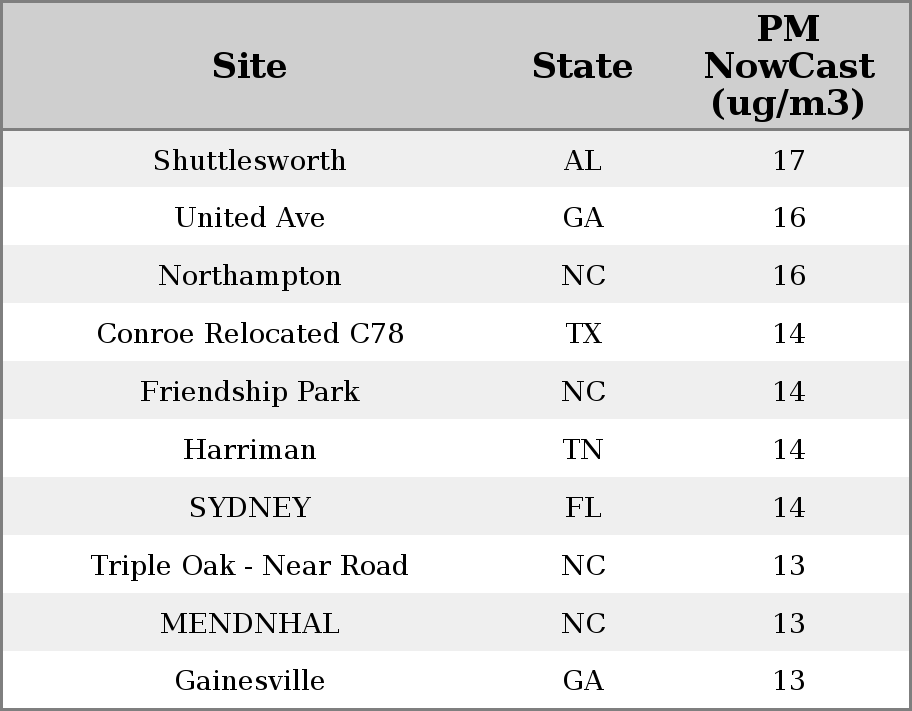 | Site | State | PM NowCast (ug/m3) |
|---|---|---|
| Shuttlesworth | AL | 17 |
| United Ave | GA | 16 |
| Northampton | NC | 16 |
| Conroe Relocated C78 | TX | 14 |
| Friendship Park | NC | 14 |
| Harriman | TN | 14 |
| SYDNEY | FL | 14 |
| Triple Oak - Near Road | NC | 13 |
| MENDNHAL | NC | 13 |
| Gainesville | GA | 13 |